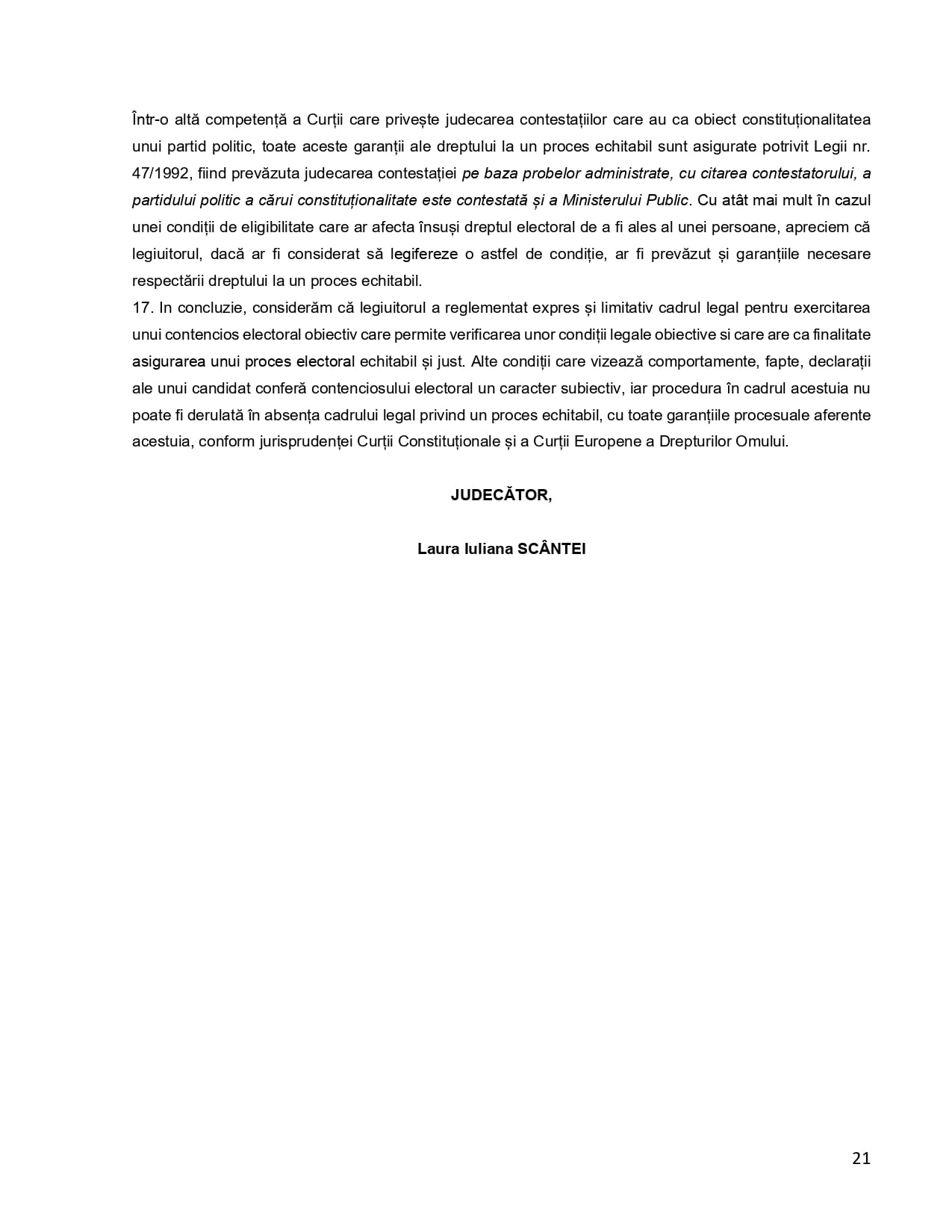 Într-o altă competență a Curții care privește judecarea contestațiilor care au ca obiect constituționalitatea unui partid politic, toate aceste garanții ale dreptului la un proces echitabil sunt asigurate potrivit Legii nr. 47/1992, fiind prevăzuta judecarea contestației pe baza probelor administrate, cu citarea contestatorului, a partidului politic a cărui constituționalitate este contestată și a Ministerului Public. Cu atât mai mult în cazul unei condiții de eligibilitate care ar afecta însuși dreptul electoral de a fi ales al unei persoane, apreciem că legiuitorul, dacă ar fi considerat să legifereze o astfel de condiție, ar fi prevăzut și garanțiile necesare respectării dreptului la un proces echitabil.
17. In concluzie, considerăm că legiuitorul a reglementat expres și limitativ cadrul legal pentru exercitarea unui contencios electoral obiectiv care permite verificarea unor condiții legale obiective si care are ca finalitate asigurarea unui proces electoral echitabil și just. Alte condiții care vizează comportamente, fapte, declarații ale unui candidat conferă contenciosului electoral un caracter subiectiv, iar procedura în cadrul acestuia nu poate fi derulată în absența cadrului legal privind un proces echitabil, cu toate garanțiile procesuale aferente acestuia, conform jurisprudenței Curții Constituționale și a Curții Europene a Drepturilor Omului.

JUDECĂTOR,

Laura Iuliana SCÂNTEI

21